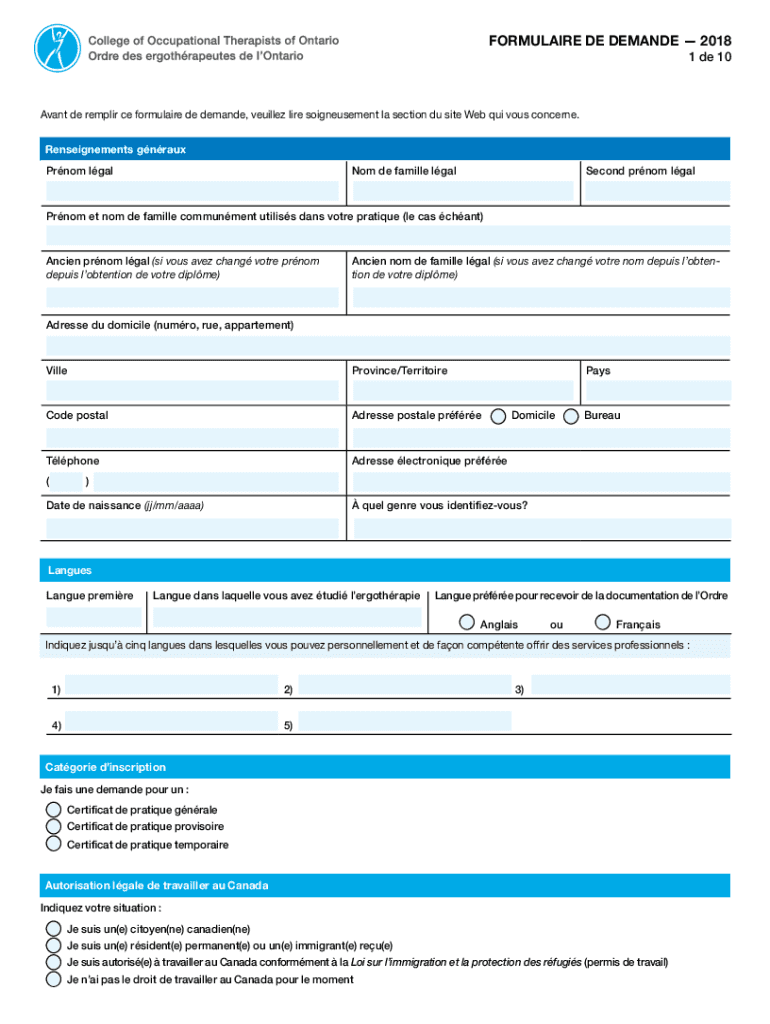 College of Occupational Therapists of Ontario
Ordre des ergothérapeutes de l'Ontario

FORMULAIRE DE DEMANDE — 2018
1 de 10

Avant de remplir ce formulaire de demande, veuillez lire soigneusement la section du site Web qui vous concerne.

Renseignements généraux

Prénom légal

Nom de famille légal

Second prénom légal

Prénom et nom de famille communément utilisés dans votre pratique (le cas échéant)

Ancien prénom légal (si vous avez changé votre prénom depuis l'obtention de votre diplôme)

Ancien nom de famille légal (si vous avez changé votre nom depuis l'obtention de votre diplôme)

Adresse du domicile (numéro, rue, appartement)

Ville

Province/Territoire

Pays

Code postal

Adresse postale préférée Domicile Bureau

Téléphone
( )

Adresse électronique préférée

Date de naissance (jj/mm/aaaa)

À quel genre vous identifiez-vous?

Langues

Langue première

Langue dans laquelle vous avez étudié l'ergothérapie

Langue préférée pour recevoir de la documentation de l'Ordre
Anglais ou Français

Indiquez jusqu'à cinq langues dans lesquelles vous pouvez personnellement et de façon compétente offrir des services professionnels :

1) 2) 3)
4) 5)

Catégorie d'inscription

Je fais une demande pour un :
Certificat de pratique générale
Certificat de pratique provisoire
Certificat de pratique temporaire

Autorisation légale de travailler au Canada

Indiquez votre situation :
Je suis un(e) citoyen(ne) canadien(ne)
Je suis un(e) résident(e) permanent(e) ou un(e) immigrant(e) reçu(e)
Je suis autorisé(e) à travailler au Canada conformément à la Loi sur l'immigration et la protection des réfugiés (permis de travail)
Je n'ai pas le droit de travailler au Canada pour le moment